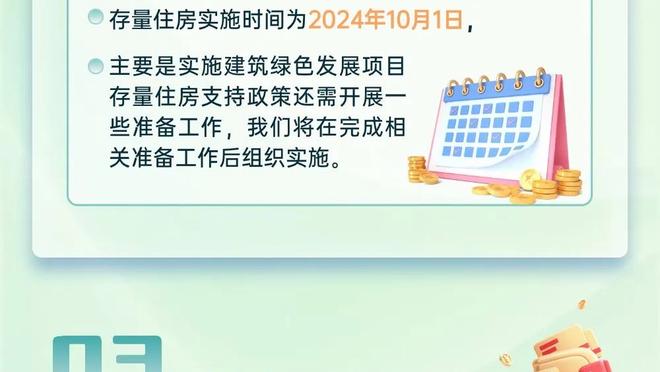 存量住房实施时间为2024年10月1日，

主要是实施建筑绿色发展项目存量住房支持政策还需开展一些准备工作，我们将在完成相关准备工作后组织实施。

03